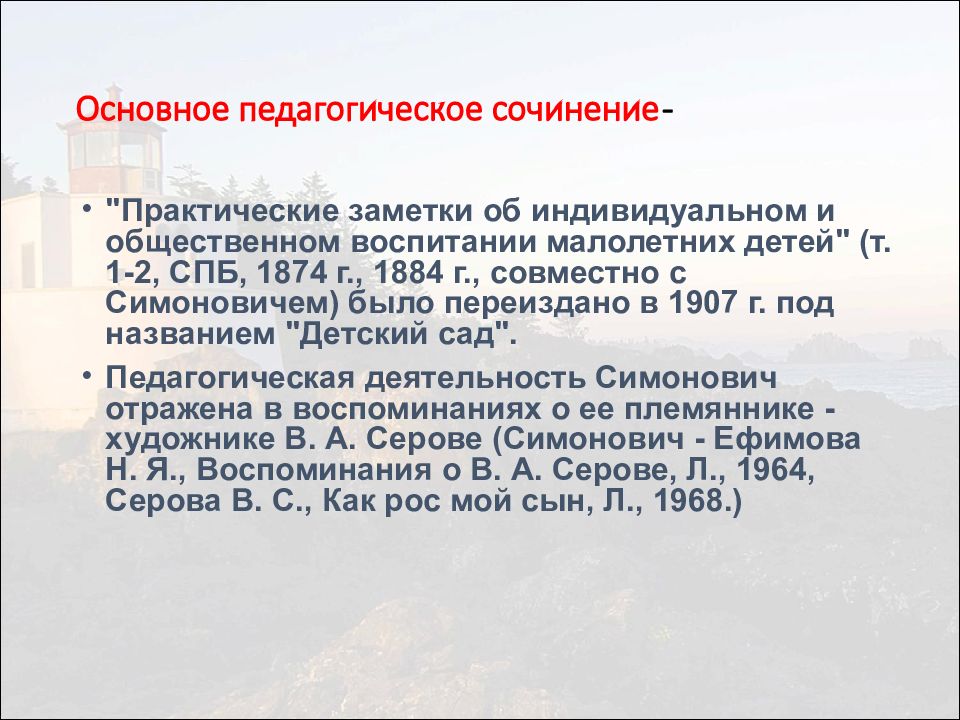 Основное педагогическое сочинение-

• "Практические заметки об индивидуальном и общественном воспитании малолетних детей" (т. 1-2, СПБ, 1874 г., 1884 г., совместно с Симоновичем) было переиздано в 1907 г. под названием "Детский сад".

• Педагогическая деятельность Симонович отражена в воспоминаниях о ее племяннике - художнике В. А. Серове (Симонович - Ефимова Н. Я., Воспоминания о В. А. Серове, Л., 1964, Серова В. С., Как рос мой сын, Л., 1968.)